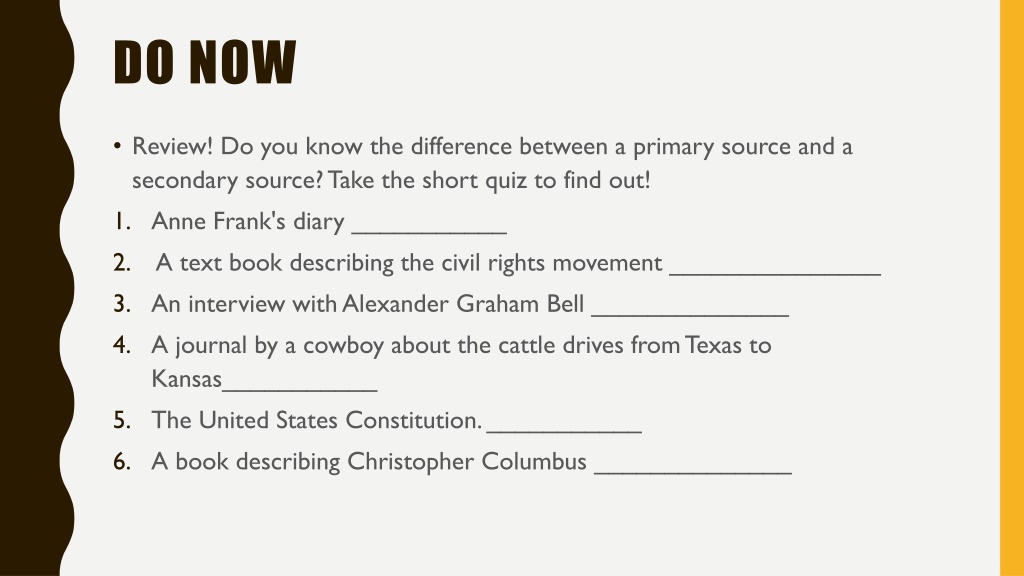 DO NOW

• Review! Do you know the difference between a primary source and a secondary source? Take the short quiz to find out!

1. Anne Frank's diary ___________
2. A text book describing the civil rights movement _______________
3. An interview with Alexander Graham Bell ______________
4. A journal by a cowboy about the cattle drives from Texas to Kansas___________
5. The United States Constitution. ___________
6. A book describing Christopher Columbus ______________